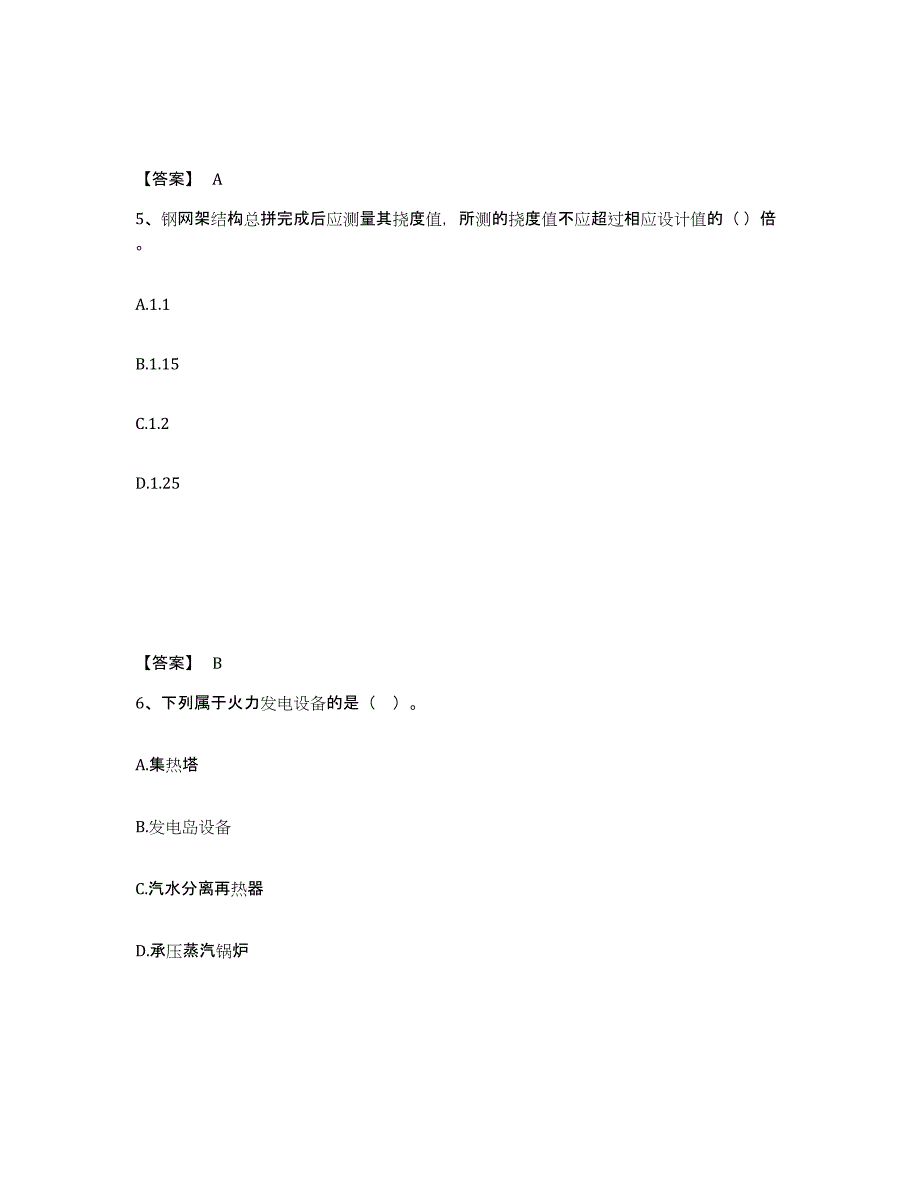 【答案】 A

5、钢网架结构总拼完成后应测量其挠度值，所测的挠度值不应超过相应设计值的（）倍。

A.1.1

B.1.15

C.1.2

D.1.25

【答案】 B

6、下列属于火力发电设备的是（ ）。

A.集热塔

B.发电岛设备

C.汽水分离再热器

D.承压蒸汽锅炉